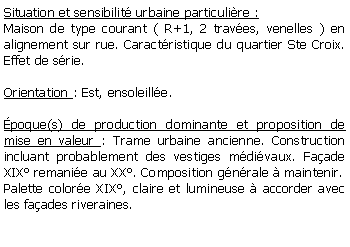 Situation et sensibilité urbaine particulière :
Maison de type courant ( R+1, 2 travées, venelles ) en alignement sur rue. Caractéristique du quartier Ste Croix. Effet de série.

Orientation : Est, ensoleillée.

Époque(s) de production dominante et proposition de mise en valeur : Trame urbaine ancienne. Construction incluant probablement des vestiges médiévaux. Façade XIX° remaniée au XX°. Composition générale à maintenir. Palette colorée XIX°, claire et lumineuse à accorder avec les façades riveraines.